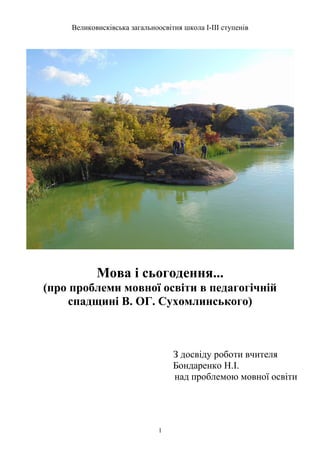 Великовисківська загальноосвітня школа І-ІІІ ступенів

Мова і сьогодення...
(про проблеми мовної освіти в педагогічній спадщині В. ОГ. Сухомлинського)

З досвіду роботи вчителя
Бондаренко Н.І.
над проблемою мовної освіти

1